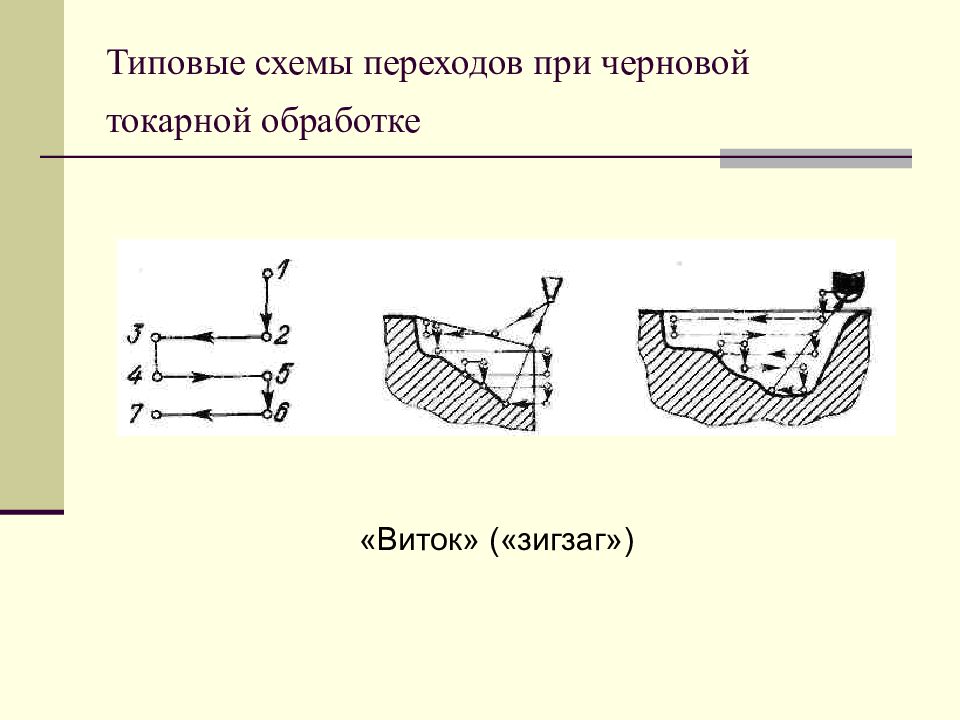 Типовые схемы переходов при черновой токарной обработке

1
3 2
4 5
7 6

«Виток» («зигзаг»)